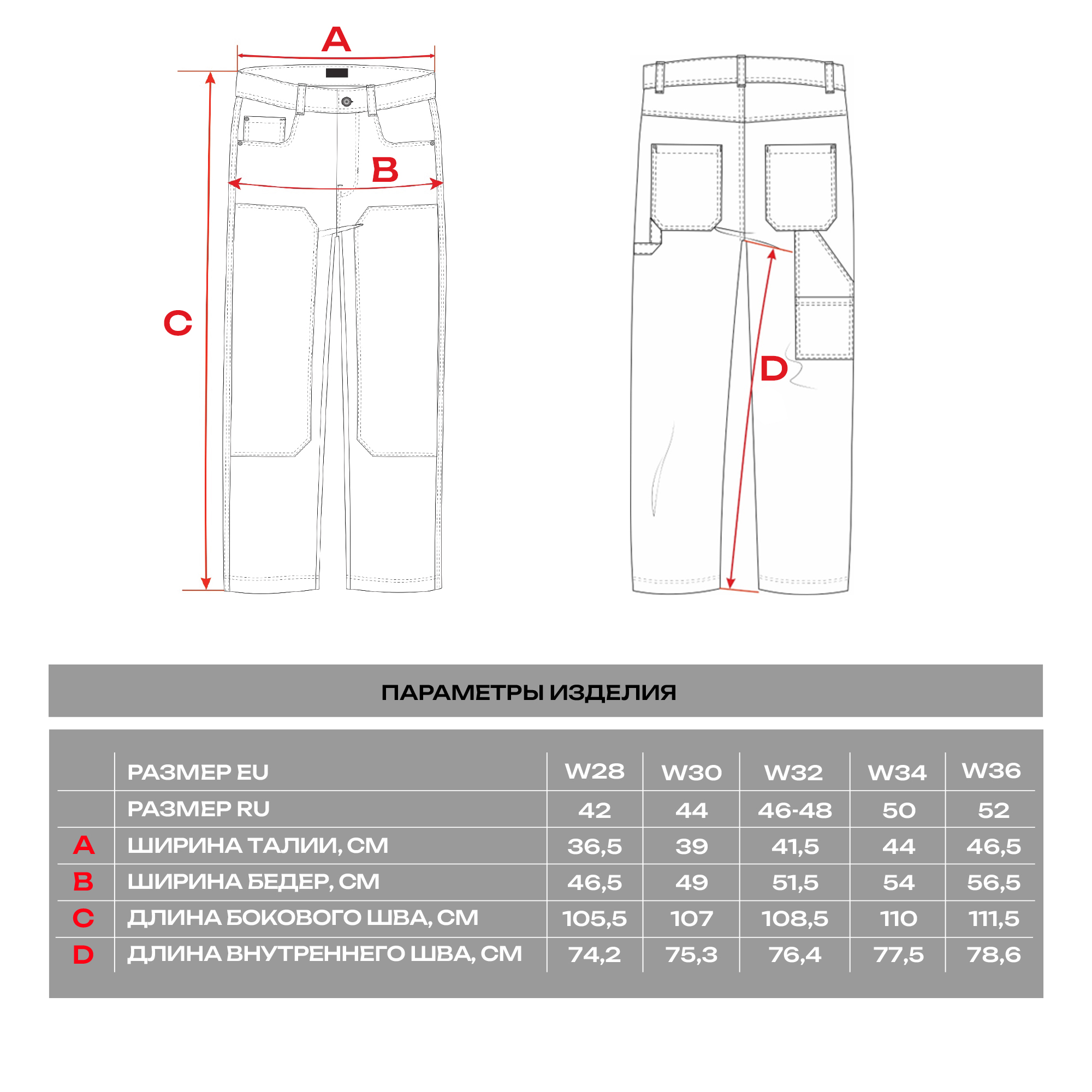 A

B

C

D

ПАРАМЕТРЫ ИЗДЕЛИЯ

| | РАЗМЕР EU | W28 | W30 | W32 | W34 | W36 |
|---|---|---|---|---|---|---|
| | РАЗМЕР RU | 42 | 44 | 46-48 | 50 | 52 |
| A | ШИРИНА ТАЛИИ, СМ | 36,5 | 39 | 41,5 | 44 | 46,5 |
| B | ШИРИНА БЕДЕР, СМ | 46,5 | 49 | 51,5 | 54 | 56,5 |
| C | ДЛИНА БОКОВОГО ШВА, СМ | 105,5 | 107 | 108,5 | 110 | 111,5 |
| D | ДЛИНА ВНУТРЕННЕГО ШВА, СМ | 74,2 | 75,3 | 76,4 | 77,5 | 78,6 |